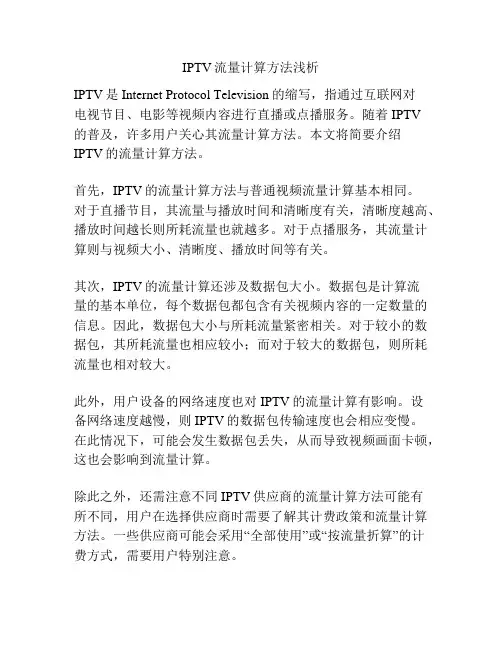 IPTV 流量计算方法浅析

IPTV 是 Internet Protocol Television 的缩写，指通过互联网对电视节目、电影等视频内容进行直播或点播服务。随着 IPTV 的普及，许多用户关心其流量计算方法。本文将简要介绍 IPTV 的流量计算方法。

首先，IPTV 的流量计算方法与普通视频流量计算基本相同。对于直播节目，其流量与播放时间和清晰度有关，清晰度越高、播放时间越长则所耗流量也就越多。对于点播服务，其流量计算则与视频大小、清晰度、播放时间等有关。

其次，IPTV 的流量计算还涉及数据包大小。数据包是计算流量的基本单位，每个数据包都包含有关视频内容的一定数量的信息。因此，数据包大小与所耗流量紧密相关。对于较小的数据包，其所耗流量也相应较小；而对于较大的数据包，则所耗流量也相对较大。

此外，用户设备的网络速度也对 IPTV 的流量计算有影响。设备网络速度越慢，则 IPTV 的数据包传输速度也会相应变慢。在此情况下，可能会发生数据包丢失，从而导致视频画面卡顿，这也会影响到流量计算。

除此之外，还需注意不同 IPTV 供应商的流量计算方法可能有所不同，用户在选择供应商时需要了解其计费政策和流量计算方法。一些供应商可能会采用“全部使用”或“按流量折算”的计费方式，需要用户特别注意。